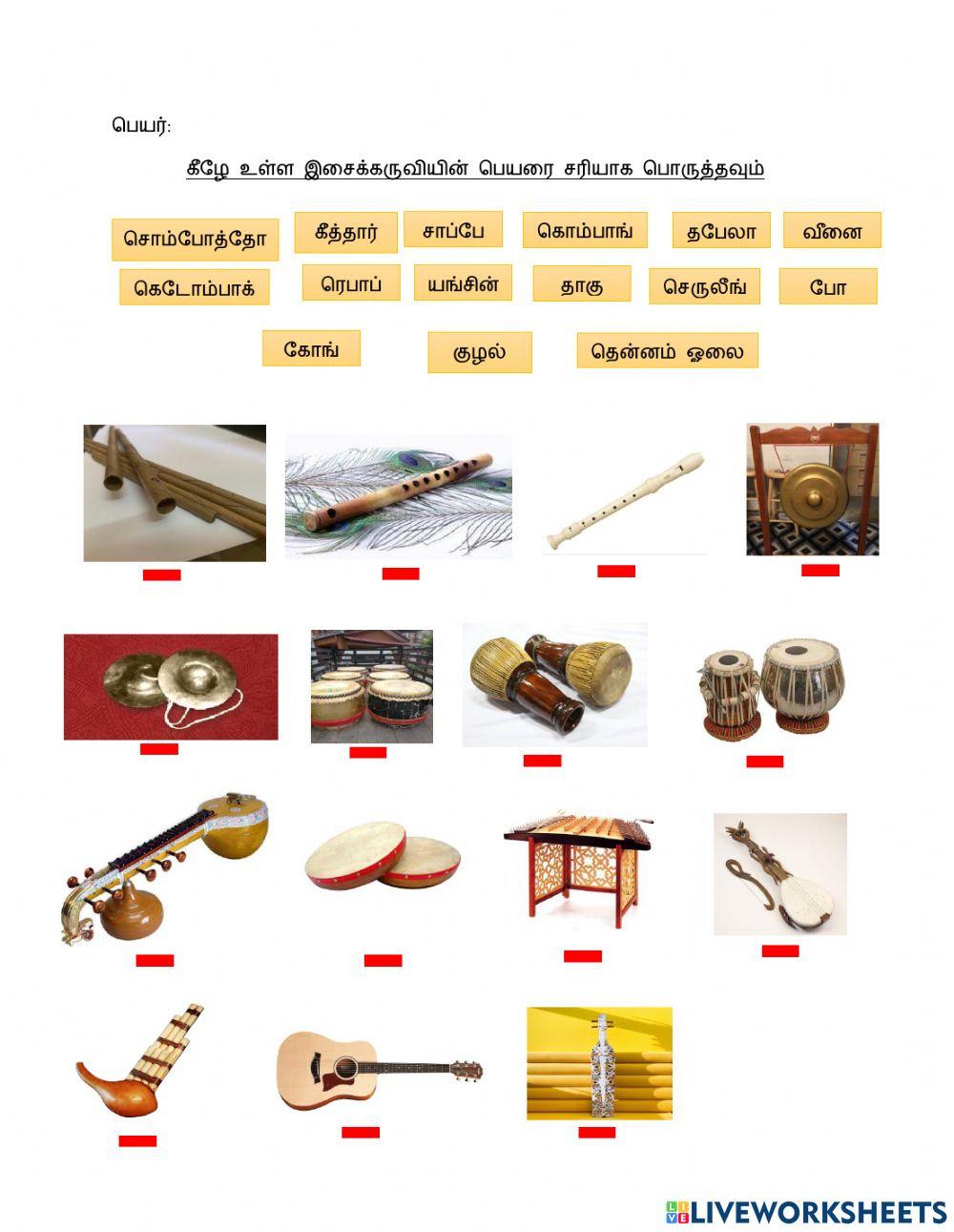 பெயர்:

கீழே உள்ள இசைக்கருவியின் பெயரை சரியாக பொருத்தவும்

சொம்போத்தோ
கீத்தார்
சாப்பே
கொம்பாங்
தபேலா
வீனை
கெடோம்பாக்
ரெபாப்
யங்சின்
தாகு
செருலீங்
போ
கோங்
குழல்
தென்னம் ஓலை

LIVEWORKSHEETS